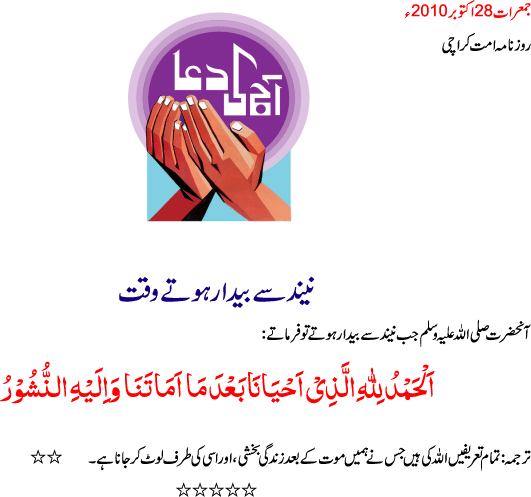 جمعرات 28 اکتوبر 2010ء

روزنامہ امت کراچی

آج کی دعا

نیند سے بیدار ہوتے وقت

آنحضرت صلی اللہ علیہ وسلم جب نیند سے بیدار ہوتے تو فرماتے:

اَلْحَمْدُ لِلّٰهِ الَّذِیْ اَحْیَانَا بَعْدَ مَا اَمَاتَنَا وَاِلَیْهِ النُّشُوْرُ

ترجمہ: تمام تعریفیں اللہ کی ہیں جس نے ہمیں موت کے بعد زندگی بخشی، اور اسی کی طرف لوٹ کر جانا ہے۔ ☆☆

☆☆☆☆☆